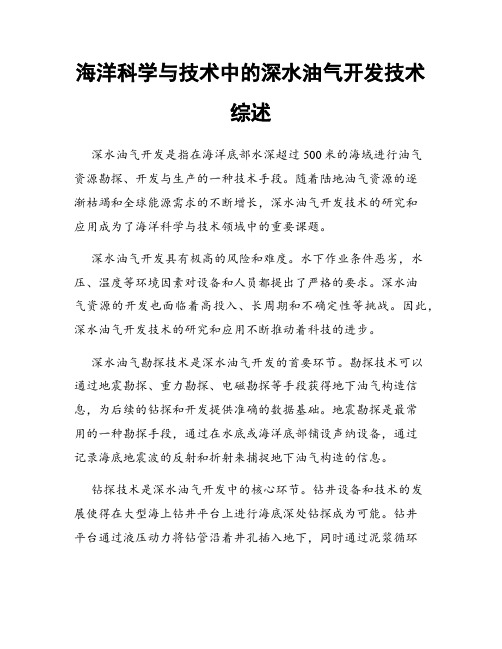 海洋科学与技术中的深水油气开发技术综述

深水油气开发是指在海洋底部水深超过500米的海域进行油气资源勘探、开发与生产的一种技术手段。随着陆地油气资源的逐渐枯竭和全球能源需求的不断增长，深水油气开发技术的研究和应用成为了海洋科学与技术领域中的重要课题。

深水油气开发具有极高的风险和难度。水下作业条件恶劣，水压、温度等环境因素对设备和人员都提出了严格的要求。深水油气资源的开发也面临着高投入、长周期和不确定性等挑战。因此，深水油气开发技术的研究和应用不断推动着科技的进步。

深水油气勘探技术是深水油气开发的首要环节。勘探技术可以通过地震勘探、重力勘探、电磁勘探等手段获得地下油气构造信息，为后续的钻探和开发提供准确的数据基础。地震勘探是最常用的一种勘探手段，通过在水底或海洋底部铺设声纳设备，通过记录海底地震波的反射和折射来捕捉地下油气构造的信息。

钻探技术是深水油气开发中的核心环节。钻井设备和技术的发展使得在大型海上钻井平台上进行海底深处钻探成为可能。钻井平台通过液压动力将钻管沿着井孔插入地下，同时通过泥浆循环